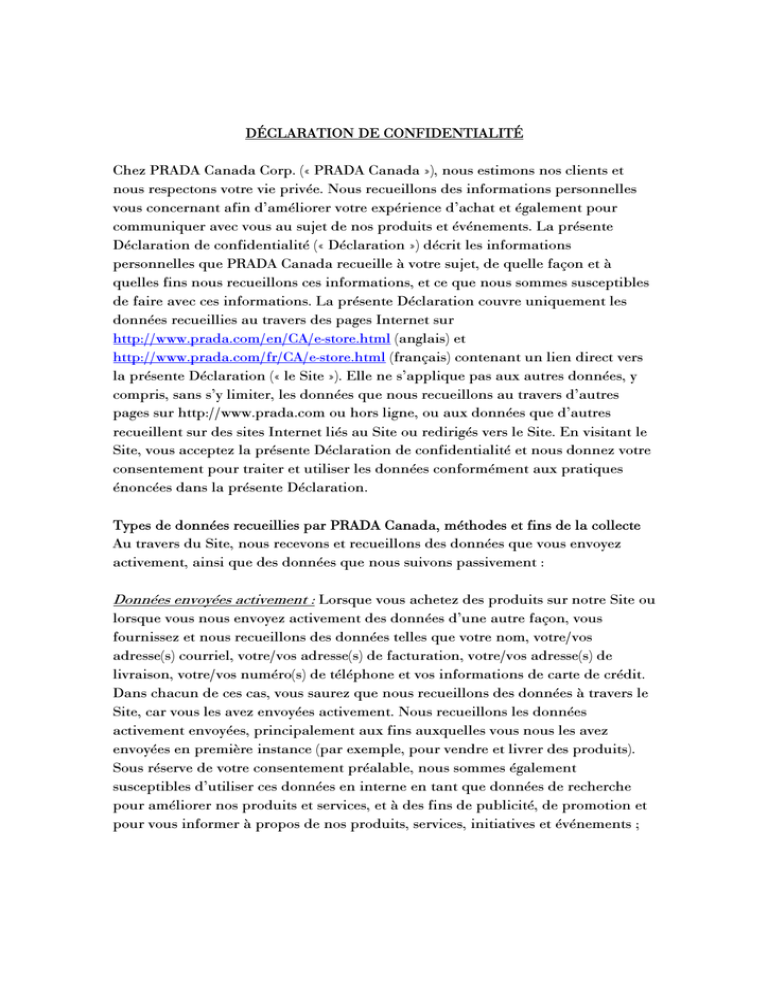 DÉCLARATION DE CONFIDENTIALITÉ

Chez PRADA Canada Corp. (« PRADA Canada »), nous estimons nos clients et nous respectons votre vie privée. Nous recueillons des informations personnelles vous concernant afin d'améliorer votre expérience d'achat et également pour communiquer avec vous au sujet de nos produits et événements. La présente Déclaration de confidentialité (« Déclaration ») décrit les informations personnelles que PRADA Canada recueille à votre sujet, de quelle façon et à quelles fins nous recueillons ces informations, et ce que nous sommes susceptibles de faire avec ces informations. La présente Déclaration couvre uniquement les données recueillies au travers des pages Internet sur http://www.prada.com/en/CA/e-store.html (anglais) et http://www.prada.com/fr/CA/e-store.html (français) contenant un lien direct vers la présente Déclaration (« le Site »). Elle ne s'applique pas aux autres données, y compris, sans s'y limiter, les données que nous recueillons au travers d'autres pages sur http://www.prada.com ou hors ligne, ou aux données que d'autres recueillent sur des sites Internet liés au Site ou redirigés vers le Site. En visitant le Site, vous acceptez la présente Déclaration de confidentialité et nous donnez votre consentement pour traiter et utiliser les données conformément aux pratiques énoncées dans la présente Déclaration.

Types de données recueillies par PRADA Canada, méthodes et fins de la collecte
Au travers du Site, nous recevons et recueillons des données que vous envoyez activement, ainsi que des données que nous suivons passivement :

Données envoyées activement : Lorsque vous achetez des produits sur notre Site ou lorsque vous nous envoyez activement des données d'une autre façon, vous fournissez et nous recueillons des données telles que votre nom, votre/vos adresse(s) courriel, votre/vos adresse(s) de facturation, votre/vos adresse(s) de livraison, votre/vos numéro(s) de téléphone et vos informations de carte de crédit. Dans chacun de ces cas, vous saurez que nous recueillons des données à travers le Site, car vous les avez envoyées activement. Nous recueillons les données activement envoyées, principalement aux fins auxquelles vous nous les avez envoyées en première instance (par exemple, pour vendre et livrer des produits). Sous réserve de votre consentement préalable, nous sommes également susceptibles d'utiliser ces données en interne en tant que données de recherche pour améliorer nos produits et services, et à des fins de publicité, de promotion et pour vous informer à propos de nos produits, services, initiatives et événements ;